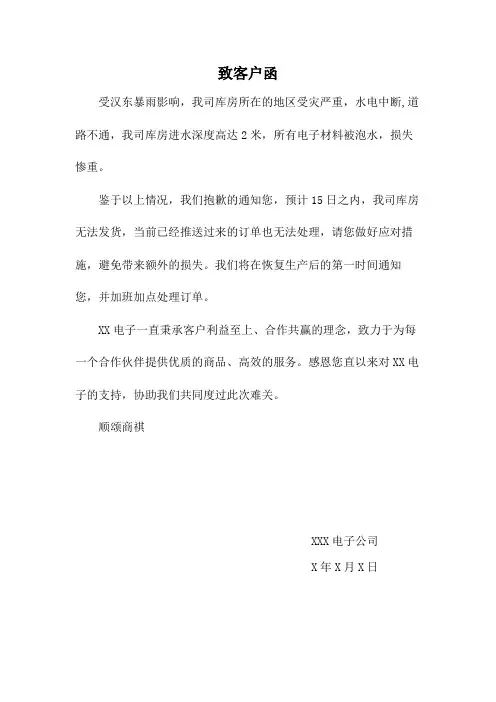 致客户函

受汉东暴雨影响，我司库房所在的地区受灾严重，水电中断,道路不通，我司库房进水深度高达 2 米，所有电子材料被泡水，损失惨重。

鉴于以上情况，我们抱歉的通知您，预计 15 日之内，我司库房无法发货，当前已经推送过来的订单也无法处理，请您做好应对措施，避免带来额外的损失。我们将在恢复生产后的第一时间通知您，并加班加点处理订单。

XX 电子一直秉承客户利益至上、合作共赢的理念，致力于为每一个合作伙伴提供优质的商品、高效的服务。感恩您直以来对 XX 电子的支持，协助我们共同度过此次难关。

顺颂商祺

XXX 电子公司

X 年 X 月 X 日